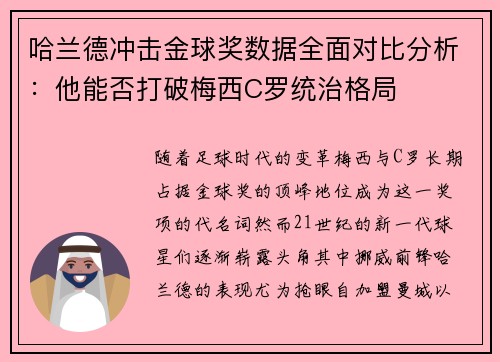 哈兰德冲击金球奖数据全面对比分析：他能否打破梅西C罗统治格局

随着足球时代的变革梅西与C罗长期占据金球奖的顶峰地位成为这一奖项的代名词然而21世纪的新一代球星们逐渐崭露头角其中挪威前锋哈兰德的表现尤为抢眼自加盟曼城以